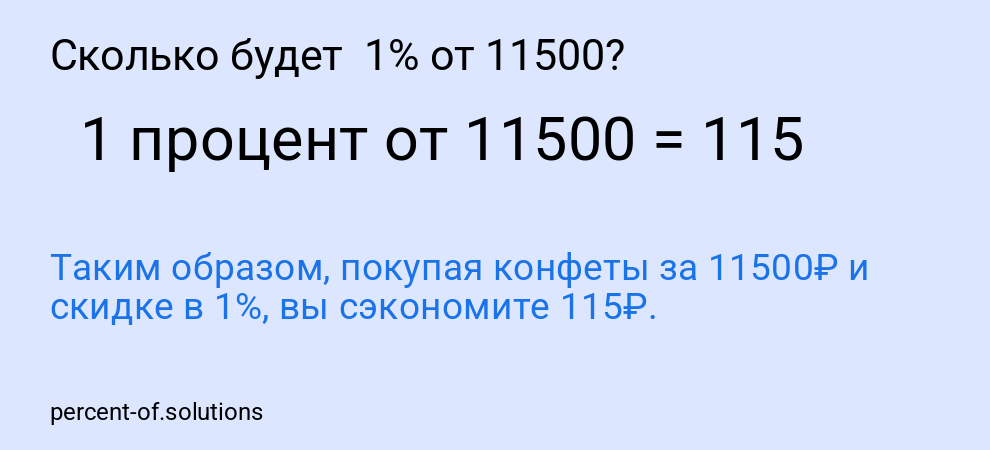 Сколько будет 1% от 11500?

1 процент от 11500 = 115

Таким образом, покупая конфеты за 11500₽ и скидке в 1%, вы сэкономите 115₽.

percent-of.solutions